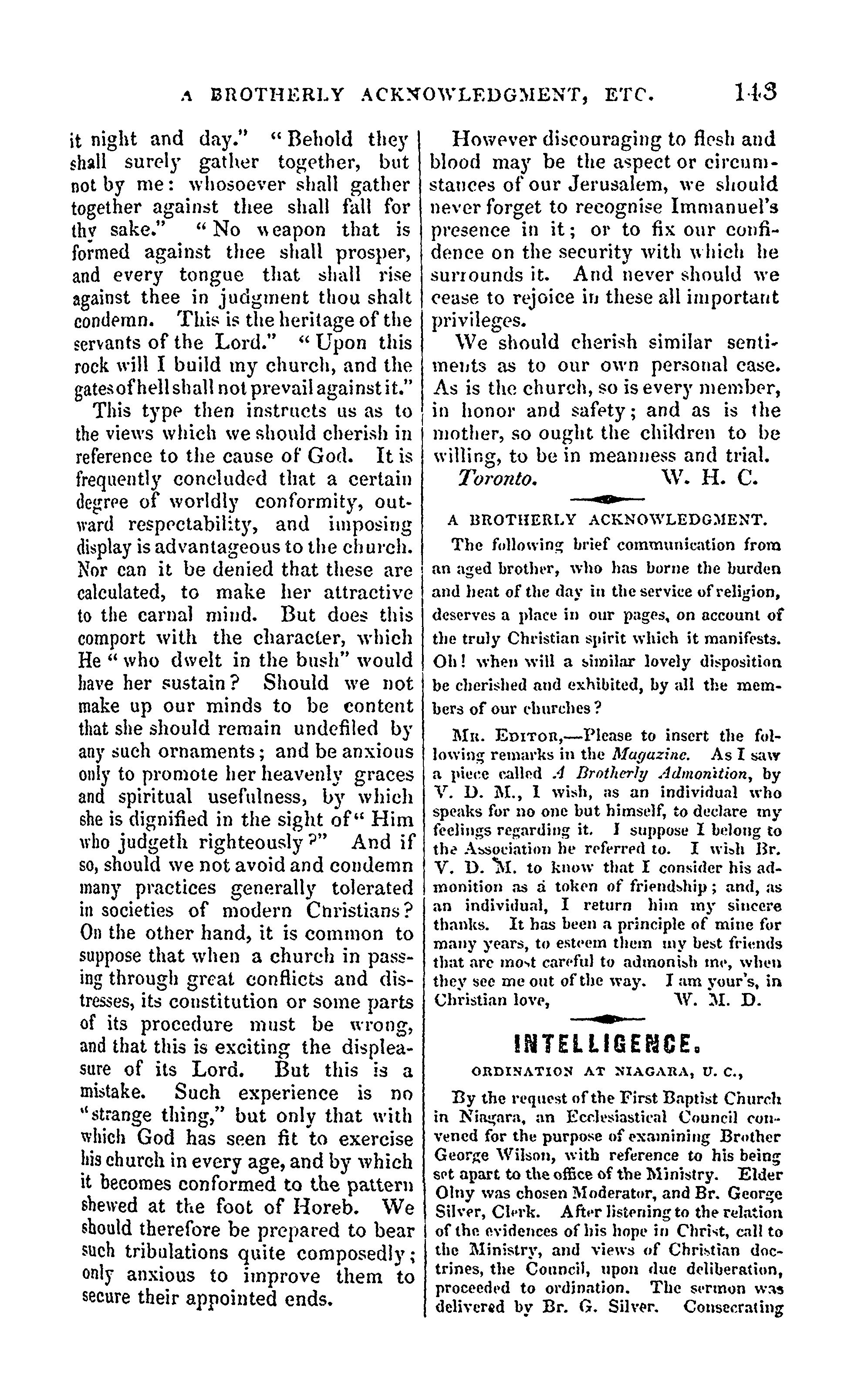 A BROTHERLY ACKNOWLEDGMENT, ETC. 143

it night and day." "Behold they shall surely gather together, but not by me: whosoever shall gather together against thee shall fall for thy sake." "No weapon that is formed against thee shall prosper, and every tongue that shall rise against thee in judgment thou shalt condemn. This is the heritage of the servants of the Lord." "Upon this rock will I build my church, and the gates of hell shall not prevail against it."

This type then instructs us as to the views which we should cherish in reference to the cause of God. It is frequently concluded that a certain degree of worldly conformity, outward respectability, and imposing display is advantageous to the church. Nor can it be denied that these are calculated, to make her attractive to the carnal mind. But does this comport with the character, which He "who dwelt in the bush" would have her sustain? Should we not make up our minds to be content that she should remain undefiled by any such ornaments; and be anxious only to promote her heavenly graces and spiritual usefulness, by which she is dignified in the sight of "Him who judgeth righteously?" And if so, should we not avoid and condemn many practices generally tolerated in societies of modern Christians? On the other hand, it is common to suppose that when a church in passing through great conflicts and distresses, its constitution or some parts of its procedure must be wrong, and that this is exciting the displeasure of its Lord. But this is a mistake. Such experience is no "strange thing," but only that with which God has seen fit to exercise his church in every age, and by which it becomes conformed to the pattern shewed at the foot of Horeb. We should therefore be prepared to bear such tribulations quite composedly; only anxious to improve them to secure their appointed ends.

However discouraging to flesh and blood may be the aspect or circumstances of our Jerusalem, we should never forget to recognise Immanuel's presence in it; or to fix our confidence on the security with which he surrounds it. And never should we cease to rejoice in these all important privileges.

We should cherish similar sentiments as to our own personal case. As is the church, so is every member, in honor and safety; and as is the mother, so ought the children to be willing, to be in meanness and trial.

Toronto. W. H. C.

A BROTHERLY ACKNOWLEDGMENT.

The following brief communication from an aged brother, who has borne the burden and heat of the day in the service of religion, deserves a place in our pages, on account of the truly Christian spirit which it manifests. Oh! when will a similar lovely disposition be cherished and exhibited, by all the members of our churches?

Mr. Editor,—Please to insert the following remarks in the Magazine. As I saw a piece called A Brotherly Admonition, by V. D. M., I wish, as an individual who speaks for no one but himself, to declare my feelings regarding it. I suppose I belong to the Association he referred to. I wish Br. V. D. M. to know that I consider his admonition as a token of friendship; and, as an individual, I return him my sincere thanks. It has been a principle of mine for many years, to esteem them my best friends that are most careful to admonish me, when they see me out of the way. I am your's, in Christian love, W. M. D.

INTELLIGENCE.

ORDINATION AT NIAGARA, U. C.,

By the request of the First Baptist Church in Niagara, an Ecclesiastical Council convened for the purpose of examining Brother George Wilson, with reference to his being set apart to the office of the Ministry. Elder Olny was chosen Moderator, and Br. George Silver, Clerk. After listening to the relation of the evidences of his hope in Christ, call to the Ministry, and views of Christian doctrines, the Council, upon due deliberation, proceeded to ordination. The sermon was delivered by Br. G. Silver. Consecrating